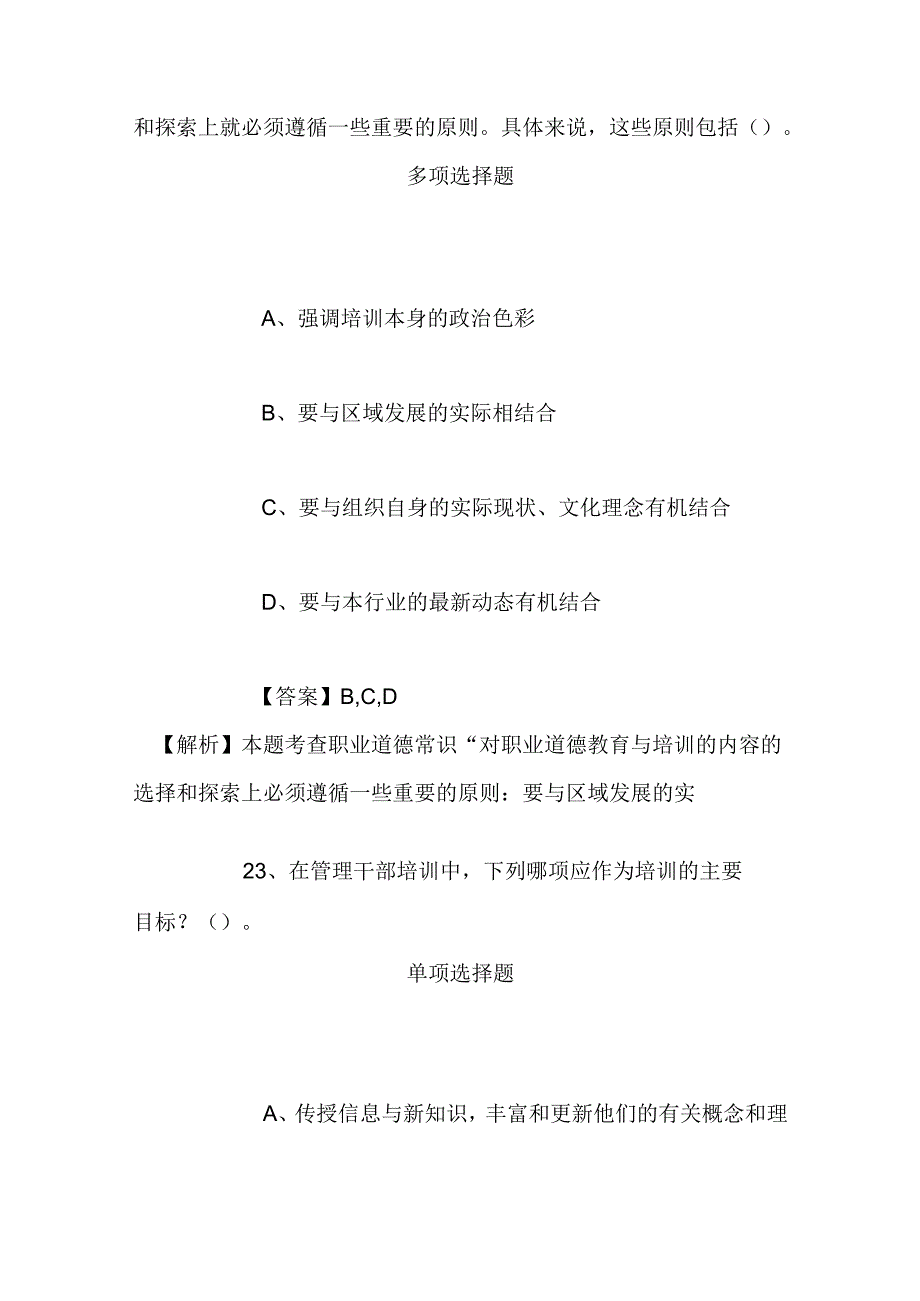 和探索上就必须遵循一些重要的原则。具体来说，这些原则包括（）。

多项选择题

A、强调培训本身的政治色彩

B、要与区域发展的实际相结合

C、要与组织自身的实际现状、文化理念有机结合

D、要与本行业的最新动态有机结合

【答案】B,C,D

【解析】本题考查职业道德常识“对职业道德教育与培训的内容的选择和探索上必须遵循一些重要的原则：要与区域发展的实

23、在管理干部培训中，下列哪项应作为培训的主要目标？（）。

单项选择题

A、传授信息与新知识，丰富和更新他们的有关概念和理